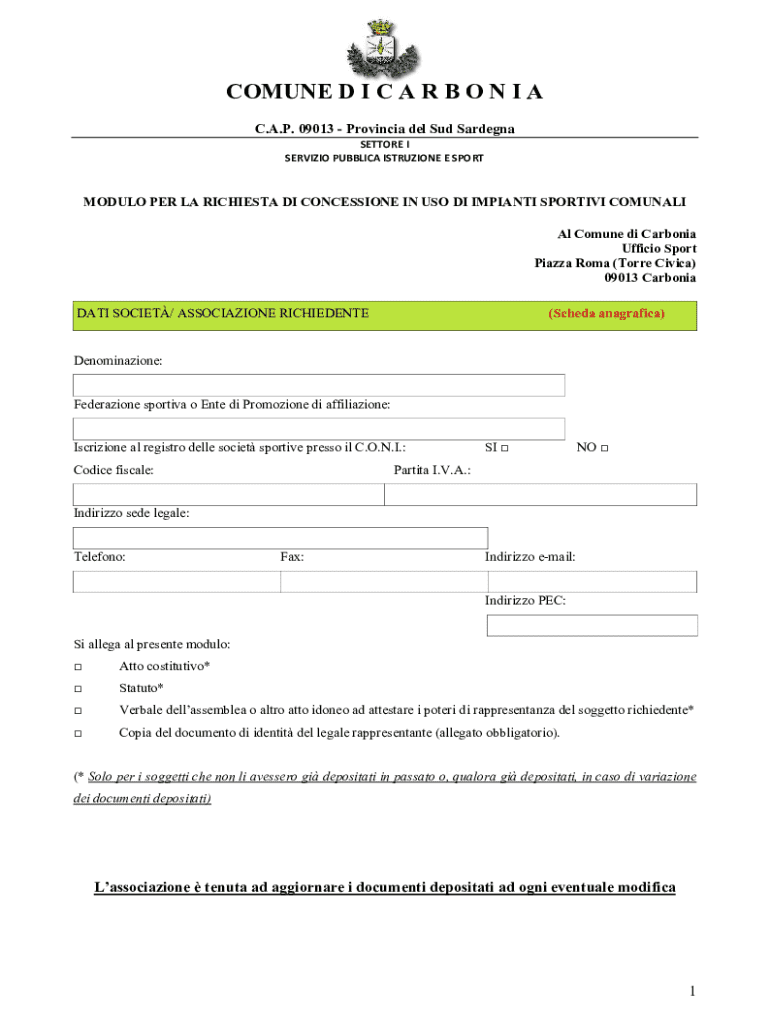 COMUNE D I C A R B O N I A

C.A.P. 09013 - Provincia del Sud Sardegna
SETTORE I
SERVIZIO PUBBLICA ISTRUZIONE E SPORT

MODULO PER LA RICHIESTA DI CONCESSIONE IN USO DI IMPIANTI SPORTIVI COMUNALI

Al Comune di Carbonia
Ufficio Sport
Piazza Roma (Torre Civica)
09013 Carbonia

DATI SOCIETÀ/ ASSOCIAZIONE RICHIEDENTE (Scheda anagrafica)

Denominazione:

Federazione sportiva o Ente di Promozione di affiliazione:

Iscrizione al registro delle società sportive presso il C.O.N.I.: SI □ NO □

Codice fiscale: Partita I.V.A.:

Indirizzo sede legale:

Telefono: Fax: Indirizzo e-mail:

Indirizzo PEC:

Si allega al presente modulo:

□ Atto costitutivo*

□ Statuto*

□ Verbale dell'assemblea o altro atto idoneo ad attestare i poteri di rappresentanza del soggetto richiedente*

□ Copia del documento di identità del legale rappresentante (allegato obbligatorio).

(* Solo per i soggetti che non li avessero già depositati in passato o, qualora già depositati, in caso di variazione dei documenti depositati)

L'associazione è tenuta ad aggiornare i documenti depositati ad ogni eventuale modifica

1